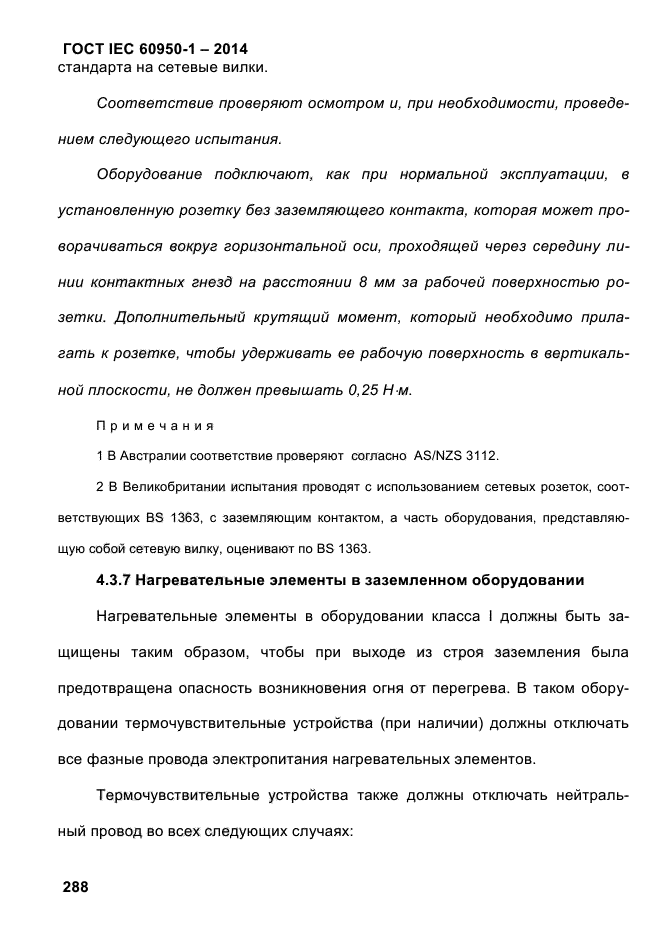 ГОСТ IEC 60950-1 – 2014
стандарта на сетевые вилки.

Соответствие проверяют осмотром и, при необходимости, проведением следующего испытания.

Оборудование подключают, как при нормальной эксплуатации, в установленную розетку без заземляющего контакта, которая может проворачиваться вокруг горизонтальной оси, проходящей через середину линии контактных гнезд на расстоянии 8 мм за рабочей поверхностью розетки. Дополнительный крутящий момент, который необходимо прилагать к розетке, чтобы удерживать ее рабочую поверхность в вертикальной плоскости, не должен превышать 0,25 Н·м.

Примечания

1 В Австралии соответствие проверяют согласно AS/NZS 3112.

2 В Великобритании испытания проводят с использованием сетевых розеток, соответствующих BS 1363, с заземляющим контактом, а часть оборудования, представляющую собой сетевую вилку, оценивают по BS 1363.

4.3.7 Нагревательные элементы в заземленном оборудовании

Нагревательные элементы в оборудовании класса I должны быть защищены таким образом, чтобы при выходе из строя заземления была предотвращена опасность возникновения огня от перегрева. В таком оборудовании термочувствительные устройства (при наличии) должны отключать все фазные провода электропитания нагревательных элементов.

Термочувствительные устройства также должны отключать нейтральный провод во всех следующих случаях:

288